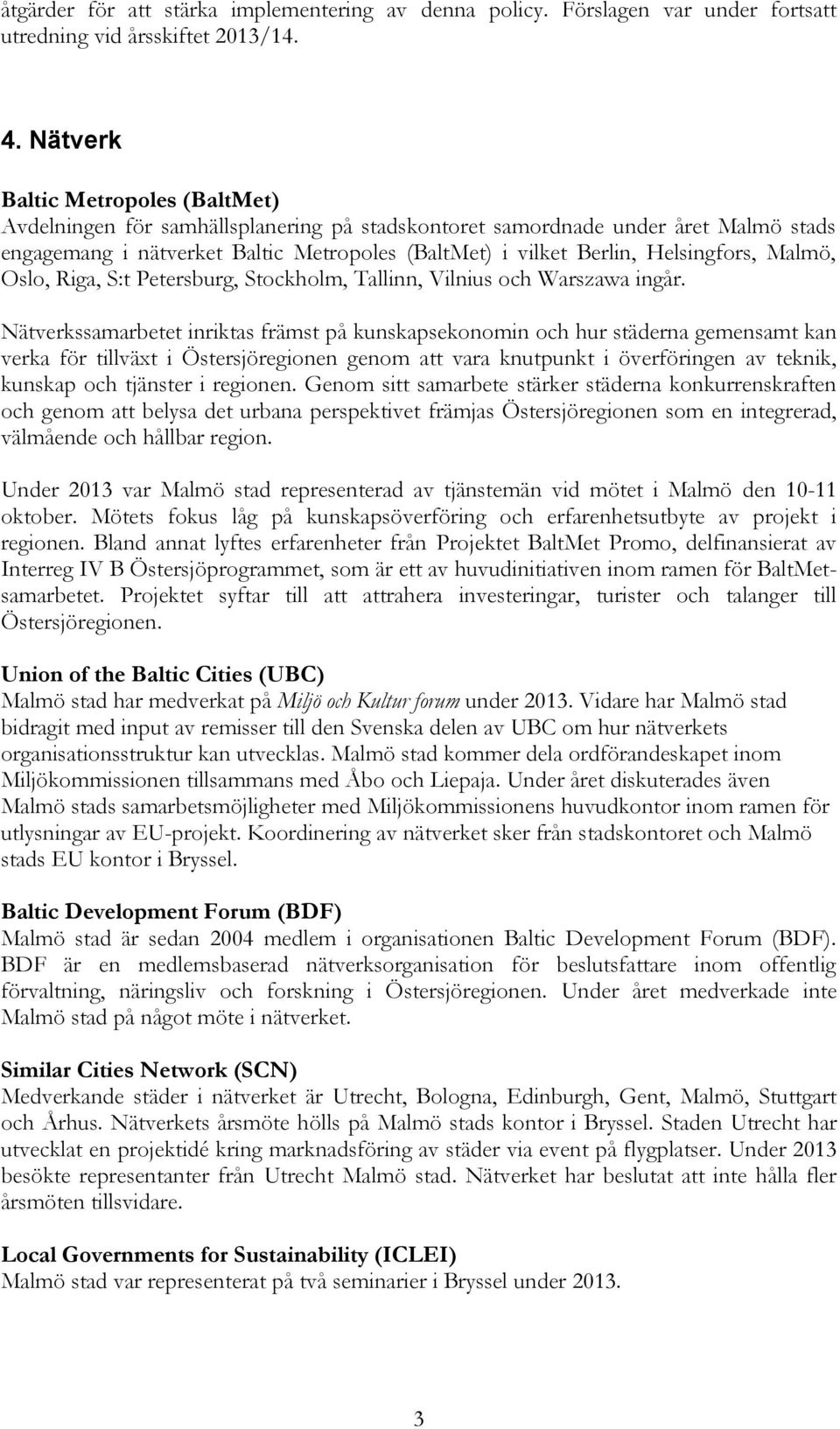 åtgärder för att stärka implementering av denna policy. Förslagen var under fortsatt utredning vid årsskiftet 2013/14.

4. Nätverk

Baltic Metropoles (BaltMet)
Avdelningen för samhällsplanering på stadskontoret samordnade under året Malmö stads engagemang i nätverket Baltic Metropoles (BaltMet) i vilket Berlin, Helsingfors, Malmö, Oslo, Riga, S:t Petersburg, Stockholm, Tallinn, Vilnius och Warszawa ingår.

Nätverkssamarbetet inriktas främst på kunskapsekonomin och hur städerna gemensamt kan verka för tillväxt i Östersjöregionen genom att vara knutpunkt i överföringen av teknik, kunskap och tjänster i regionen. Genom sitt samarbete stärker städerna konkurrenskraften och genom att belysa det urbana perspektivet främjas Östersjöregionen som en integrerad, välmående och hållbar region.

Under 2013 var Malmö stad representerad av tjänstemän vid mötet i Malmö den 10-11 oktober. Mötets fokus låg på kunskapsöverföring och erfarenhetsutbyte av projekt i regionen. Bland annat lyftes erfarenheter från Projektet BaltMet Promo, delfinansierat av Interreg IV B Östersjöprogrammet, som är ett av huvudinitiativen inom ramen för BaltMet-samarbetet. Projektet syftar till att attrahera investeringar, turister och talanger till Östersjöregionen.

Union of the Baltic Cities (UBC)
Malmö stad har medverkat på Miljö och Kultur forum under 2013. Vidare har Malmö stad bidragit med input av remisser till den Svenska delen av UBC om hur nätverkets organisationsstruktur kan utvecklas. Malmö stad kommer dela ordförandeskapet inom Miljökommissionen tillsammans med Åbo och Liepaja. Under året diskuterades även Malmö stads samarbetsmöjligheter med Miljökommissionens huvudkontor inom ramen för utlysningar av EU-projekt. Koordinering av nätverket sker från stadskontoret och Malmö stads EU kontor i Bryssel.

Baltic Development Forum (BDF)
Malmö stad är sedan 2004 medlem i organisationen Baltic Development Forum (BDF). BDF är en medlemsbaserad nätverksorganisation för beslutsfattare inom offentlig förvaltning, näringsliv och forskning i Östersjöregionen. Under året medverkade inte Malmö stad på något möte i nätverket.

Similar Cities Network (SCN)
Medverkande städer i nätverket är Utrecht, Bologna, Edinburgh, Gent, Malmö, Stuttgart och Århus. Nätverkets årsmöte hölls på Malmö stads kontor i Bryssel. Staden Utrecht har utvecklat en projektidé kring marknadsföring av städer via event på flygplatser. Under 2013 besökte representanter från Utrecht Malmö stad. Nätverket har beslutat att inte hålla fler årsmöten tillsvidare.

Local Governments for Sustainability (ICLEI)
Malmö stad var representerat på två seminarier i Bryssel under 2013.

3